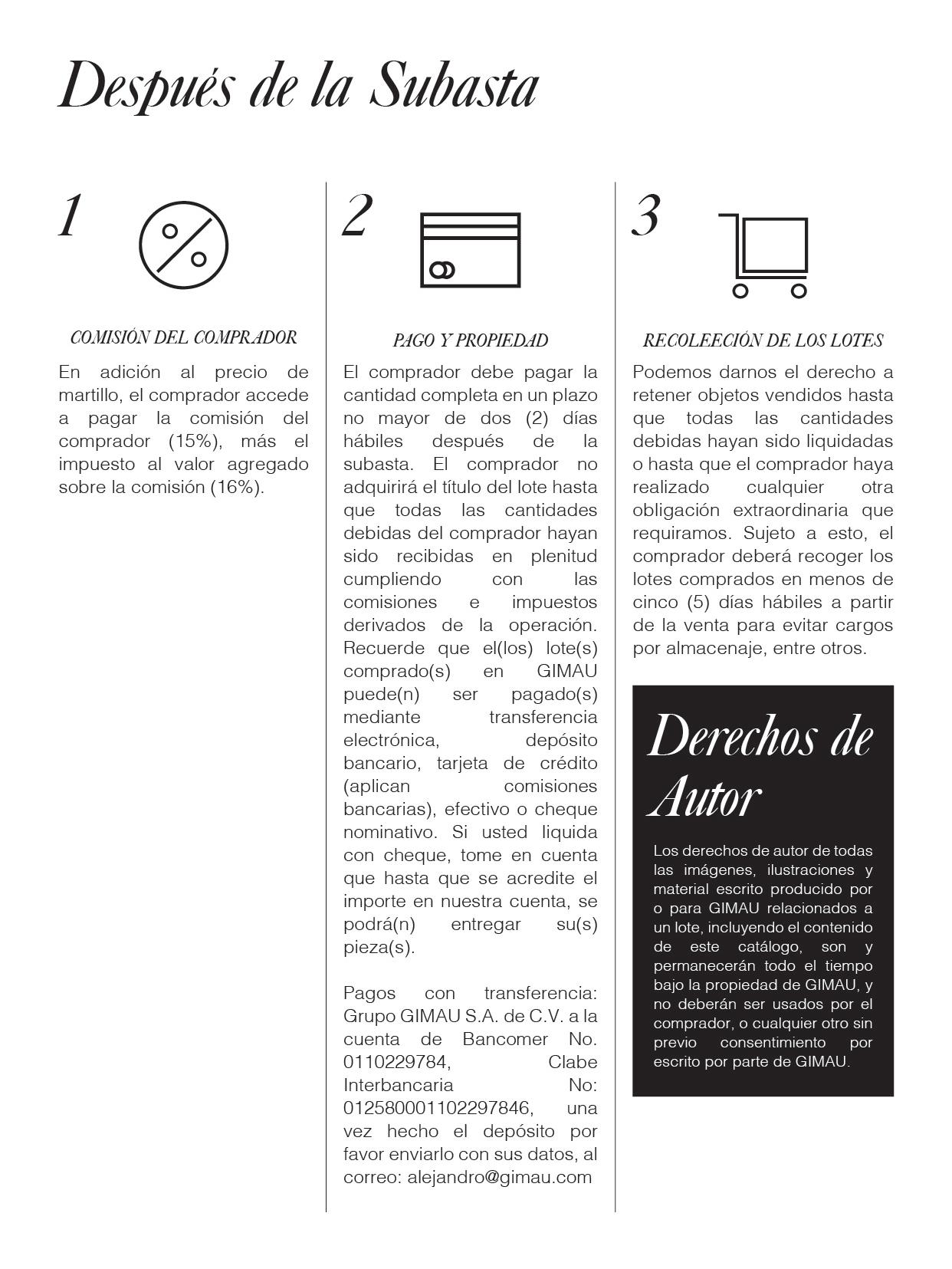 Después de la Subasta

1

COMISIÓN DEL COMPRADOR

En adición al precio de martillo, el comprador accede a pagar la comisión del comprador (15%), más el impuesto al valor agregado sobre la comisión (16%).

2

PAGO Y PROPIEDAD

El comprador debe pagar la cantidad completa en un plazo no mayor de dos (2) días hábiles después de la subasta. El comprador no adquirirá el título del lote hasta que todas las cantidades debidas del comprador hayan sido recibidas en plenitud cumpliendo con las comisiones e impuestos derivados de la operación. Recuerde que el(los) lote(s) comprado(s) en GIMAU puede(n) ser pagado(s) mediante transferencia electrónica, depósito bancario, tarjeta de crédito (aplican comisiones bancarias), efectivo o cheque nominativo. Si usted liquida con cheque, tome en cuenta que hasta que se acredite el importe en nuestra cuenta, se podrá(n) entregar su(s) pieza(s).

Pagos con transferencia: Grupo GIMAU S.A. de C.V. a la cuenta de Bancomer No. 0110229784, Clabe Interbancaria No: 012580001102297846, una vez hecho el depósito por favor enviarlo con sus datos, al correo: alejandro@gimau.com

3

RECOLEECIÓN DE LOS LOTES

Podemos darnos el derecho a retener objetos vendidos hasta que todas las cantidades debidas hayan sido liquidadas o hasta que el comprador haya realizado cualquier otra obligación extraordinaria que requiramos. Sujeto a esto, el comprador deberá recoger los lotes comprados en menos de cinco (5) días hábiles a partir de la venta para evitar cargos por almacenaje, entre otros.

Derechos de Autor

Los derechos de autor de todas las imágenes, ilustraciones y material escrito producido por o para GIMAU relacionados a un lote, incluyendo el contenido de este catálogo, son y permanecerán todo el tiempo bajo la propiedad de GIMAU, y no deberán ser usados por el comprador, o cualquier otro sin previo consentimiento por escrito por parte de GIMAU.